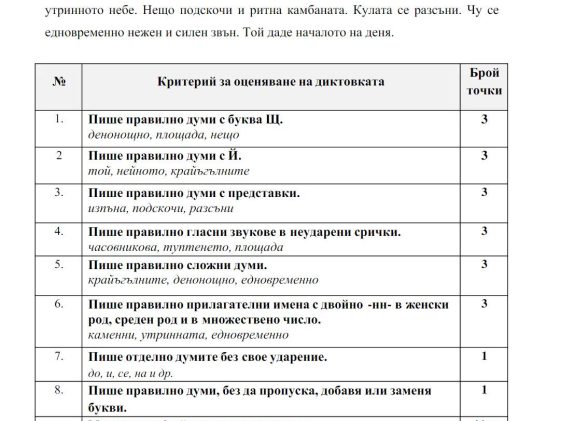 утринното небе. Нещо подскочи и ритна камбаната. Кулата се разсъни. Чу се едновременно нежен и силен звън. Той даде началото на деня.

| № | Критерий за оценяване на диктовката | Брой точки |
|---|---|---|
| 1. | **Пише правилно думи с буква Щ.** *денонощно, площада, нещо* | 3 |
| 2 | **Пише правилно думи с Й.** *той, нейното, крайъгълните* | 3 |
| 3. | **Пише правилно думи с представки.** *изпъна, подскочи, разсъни* | 3 |
| 4. | **Пише правилно гласни звукове в неударени срички.** *часовникова, туптенето, площада* | 3 |
| 5. | **Пише правилно сложни думи.** *крайъгълните, денонощно, едновременно* | 3 |
| 6. | **Пише правилно прилагателни имена с двойно -нн- в женски род, среден род и в множествено число.** *каменни, утринната, едновременно* | 3 |
| 7. | **Пише отделно думите без свое ударение.** *до, и, се, на и др.* | 1 |
| 8. | **Пише правилно думи, без да пропуска, добавя или заменя букви.** | 1 |